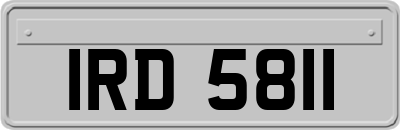 IRD 5811